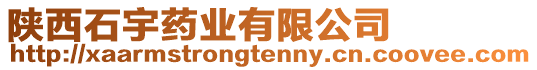 陕西石宇药业有限公司
http://xaarmstrongtenny.cn.coovee.com